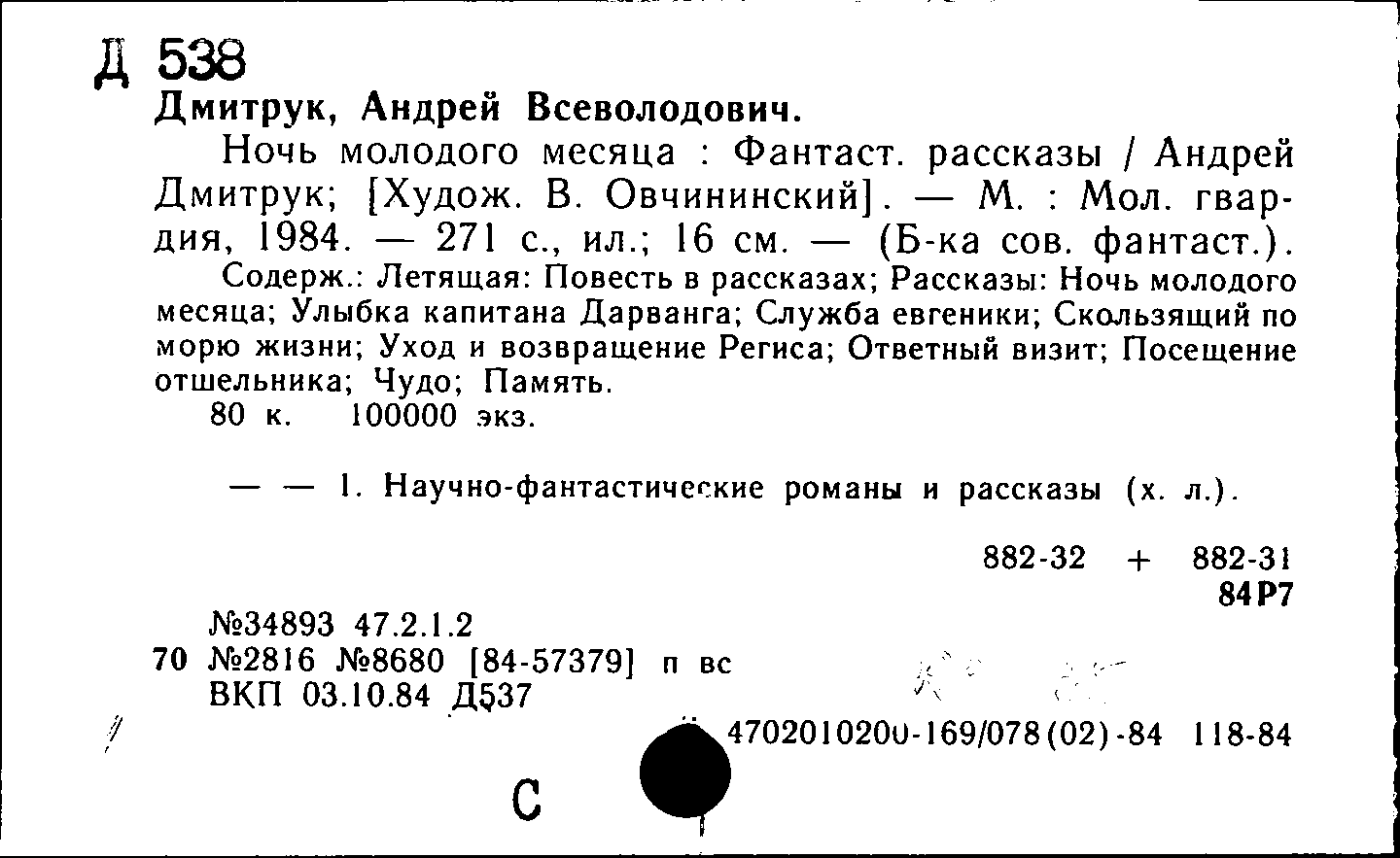 Д 538
Дмитрук, Андрей Всеволодович.

Ночь молодого месяца : Фантаст. рассказы / Андрей Дмитрук; [Худож. В. Овчининский]. — М. : Мол. гвардия, 1984. — 271 с., ил.; 16 см. — (Б-ка сов. фантаст.).

Содерж.: Летящая: Повесть в рассказах; Рассказы: Ночь молодого месяца; Улыбка капитана Дарванга; Служба евгеники; Скользящий по морю жизни; Уход и возвращение Региса; Ответный визит; Посещение отшельника; Чудо; Память.

80 к. 100000 экз.

— — 1. Научно-фантастические романы и рассказы (х. л.).

882-32 + 882-31
84Р7

№34893 47.2.1.2
70 №2816 №8680 [84-57379] п вс
ВКП 03.10.84 Д537

4702010200-169/078(02)-84 118-84

С